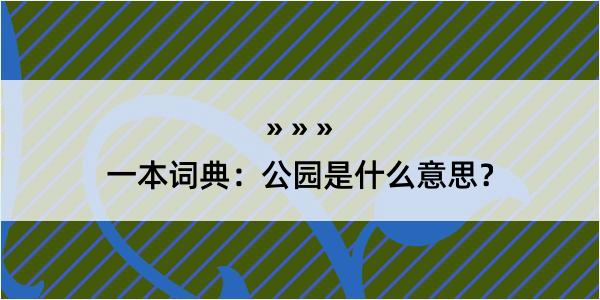 » » »

一本词典：公园是什么意思？